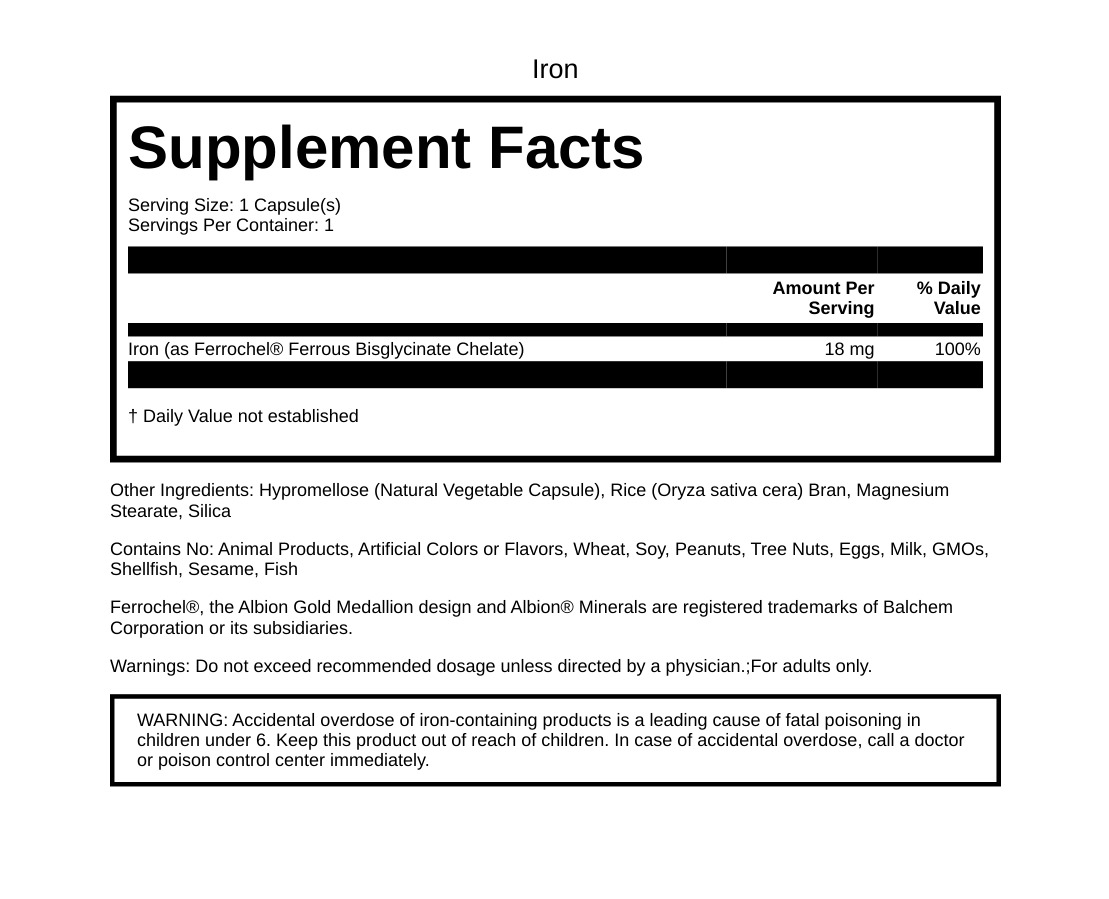 Iron

Supplement Facts

Serving Size: 1 Capsule(s)
Servings Per Container: 1

| | Amount Per Serving | % Daily Value |
|---|---|---|
| Iron (as Ferrochel® Ferrous Bisglycinate Chelate) | 18 mg | 100% |

† Daily Value not established

Other Ingredients: Hypromellose (Natural Vegetable Capsule), Rice (Oryza sativa cera) Bran, Magnesium Stearate, Silica

Contains No: Animal Products, Artificial Colors or Flavors, Wheat, Soy, Peanuts, Tree Nuts, Eggs, Milk, GMOs, Shellfish, Sesame, Fish

Ferrochel®, the Albion Gold Medallion design and Albion® Minerals are registered trademarks of Balchem Corporation or its subsidiaries.

Warnings: Do not exceed recommended dosage unless directed by a physician.;For adults only.

WARNING: Accidental overdose of iron-containing products is a leading cause of fatal poisoning in children under 6. Keep this product out of reach of children. In case of accidental overdose, call a doctor or poison control center immediately.